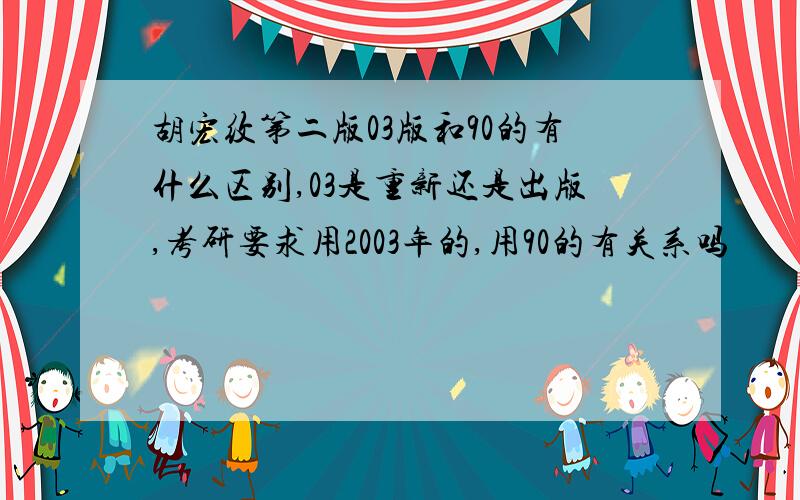 胡宏纹第二版03版和90的有什么区别,03是重新还是出版,考研要求用2003年的,用90的有关系吗